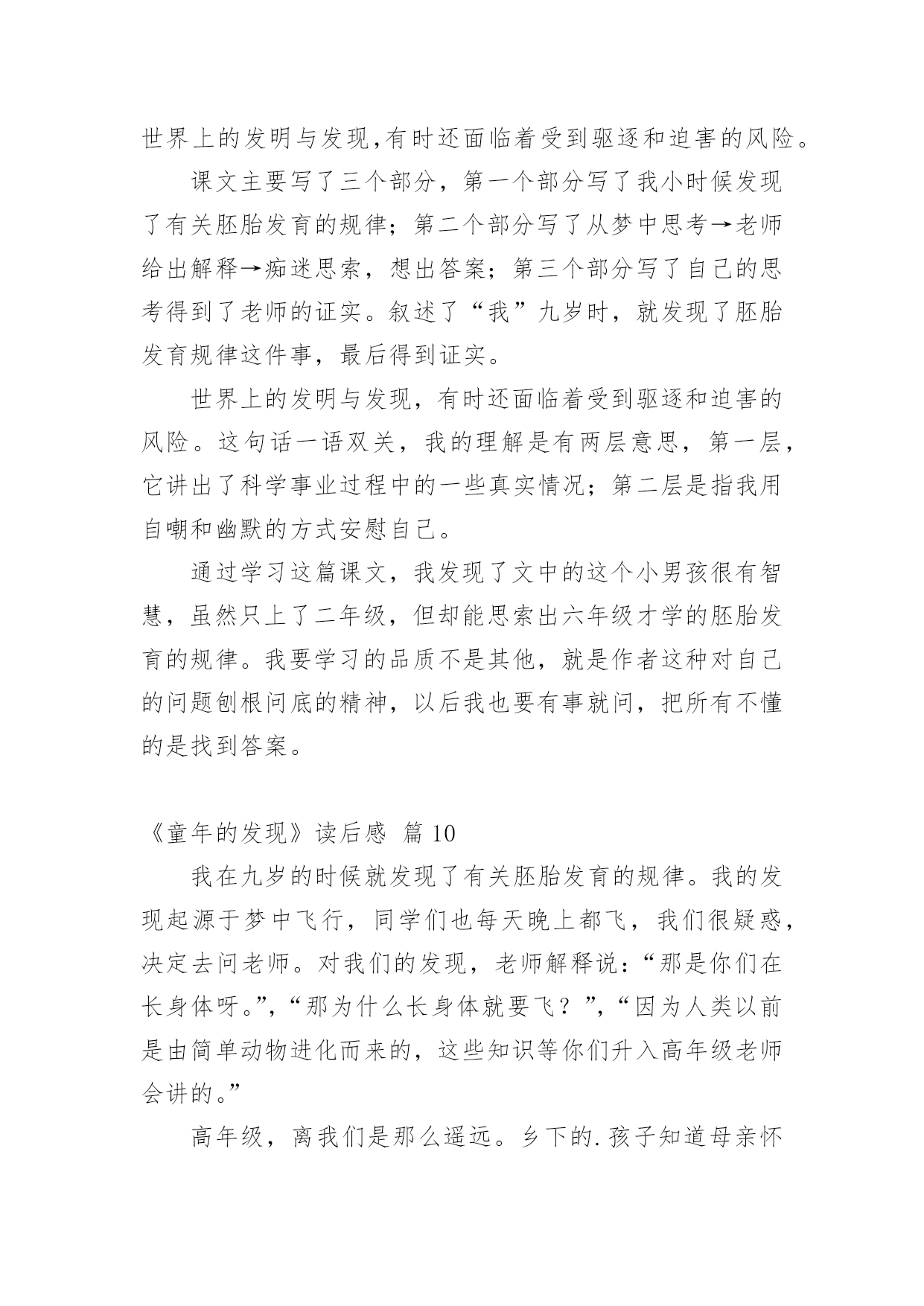 世界上的发明与发现,有时还面临着受到驱逐和迫害的风险。

课文主要写了三个部分，第一个部分写了我小时候发现了有关胚胎发育的规律；第二个部分写了从梦中思考→老师给出解释→痴迷思索，想出答案；第三个部分写了自己的思考得到了老师的证实。叙述了“我”九岁时，就发现了胚胎发育规律这件事，最后得到证实。

世界上的发明与发现，有时还面临着受到驱逐和迫害的风险。这句话一语双关，我的理解是有两层意思，第一层，它讲出了科学事业过程中的一些真实情况；第二层是指我用自嘲和幽默的方式安慰自己。

通过学习这篇课文，我发现了文中的这个小男孩很有智慧，虽然只上了二年级，但却能思索出六年级才学的胚胎发育的规律。我要学习的品质不是其他，就是作者这种对自己的问题刨根问底的精神，以后我也要有事就问，把所有不懂的是找到答案。

《童年的发现》读后感 篇 10

我在九岁的时候就发现了有关胚胎发育的规律。我的发现起源于梦中飞行，同学们也每天晚上都飞，我们很疑惑，决定去问老师。对我们的发现，老师解释说：“那是你们在长身体呀。”，“那为什么长身体就要飞？”，“因为人类以前是由简单动物进化而来的，这些知识等你们升入高年级老师会讲的。”

高年级，离我们是那么遥远。乡下的.孩子知道母亲怀